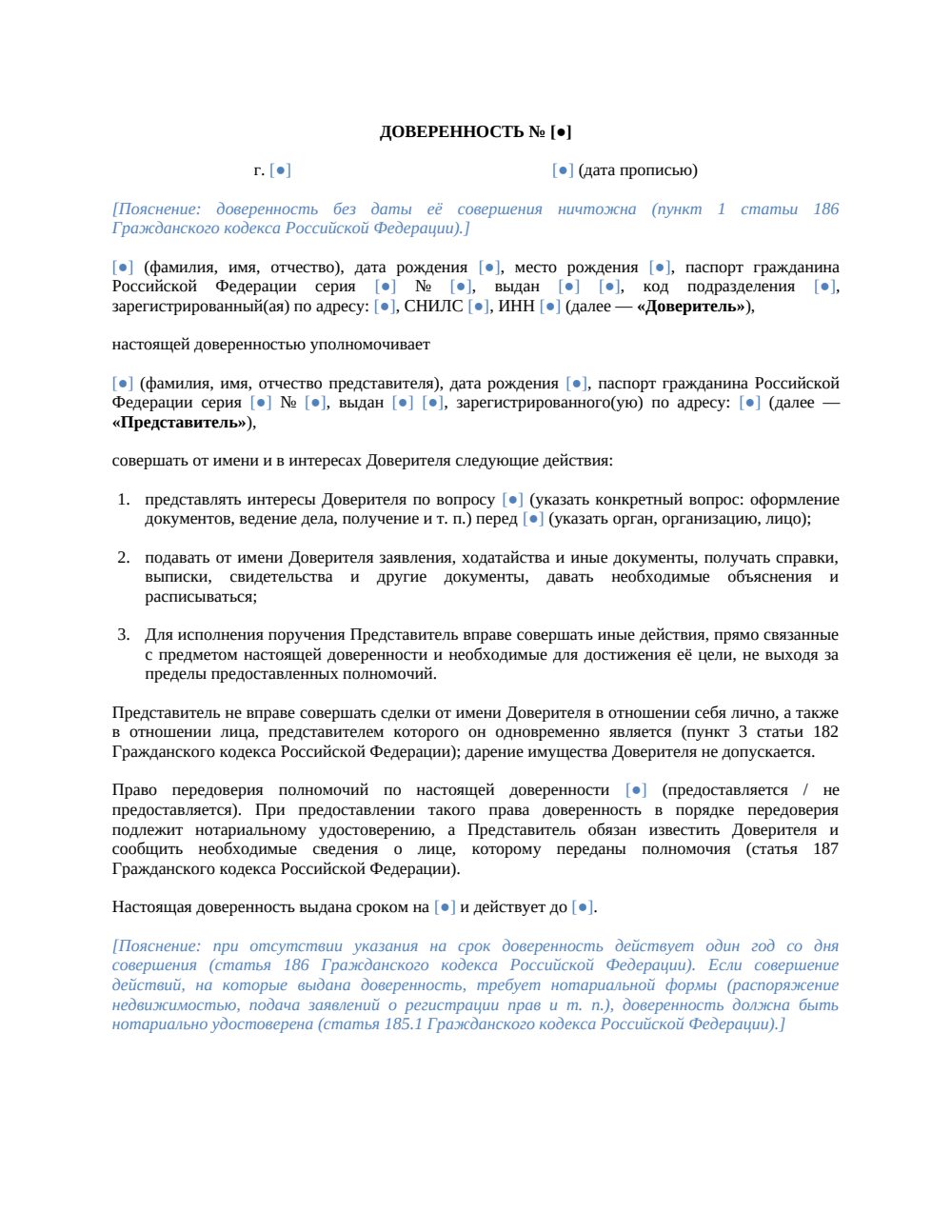 ДОВЕРЕННОСТЬ № [●]

г. [●] [●] (дата прописью)

[Пояснение: доверенность без даты её совершения ничтожна (пункт 1 статьи 186 Гражданского кодекса Российской Федерации).]

[●] (фамилия, имя, отчество), дата рождения [●], место рождения [●], паспорт гражданина Российской Федерации серия [●] № [●], выдан [●] [●], код подразделения [●], зарегистрированный(ая) по адресу: [●], СНИЛС [●], ИНН [●] (далее — «Доверитель»),

настоящей доверенностью уполномочивает

[●] (фамилия, имя, отчество представителя), дата рождения [●], паспорт гражданина Российской Федерации серия [●] № [●], выдан [●] [●], зарегистрированного(ую) по адресу: [●] (далее — «Представитель»),

совершать от имени и в интересах Доверителя следующие действия:

1. представлять интересы Доверителя по вопросу [●] (указать конкретный вопрос: оформление документов, ведение дела, получение и т. п.) перед [●] (указать орган, организацию, лицо);

2. подавать от имени Доверителя заявления, ходатайства и иные документы, получать справки, выписки, свидетельства и другие документы, давать необходимые объяснения и расписываться;

3. Для исполнения поручения Представитель вправе совершать иные действия, прямо связанные с предметом настоящей доверенности и необходимые для достижения её цели, не выходя за пределы предоставленных полномочий.

Представитель не вправе совершать сделки от имени Доверителя в отношении себя лично, а также в отношении лица, представителем которого он одновременно является (пункт 3 статьи 182 Гражданского кодекса Российской Федерации); дарение имущества Доверителя не допускается.

Право передоверия полномочий по настоящей доверенности [●] (предоставляется / не предоставляется). При предоставлении такого права доверенность в порядке передоверия подлежит нотариальному удостоверению, а Представитель обязан известить Доверителя и сообщить необходимые сведения о лице, которому переданы полномочия (статья 187 Гражданского кодекса Российской Федерации).

Настоящая доверенность выдана сроком на [●] и действует до [●].

[Пояснение: при отсутствии указания на срок доверенность действует один год со дня совершения (статья 186 Гражданского кодекса Российской Федерации). Если совершение действий, на которые выдана доверенность, требует нотариальной формы (распоряжение недвижимостью, подача заявлений о регистрации прав и т. п.), доверенность должна быть нотариально удостоверена (статья 185.1 Гражданского кодекса Российской Федерации).]